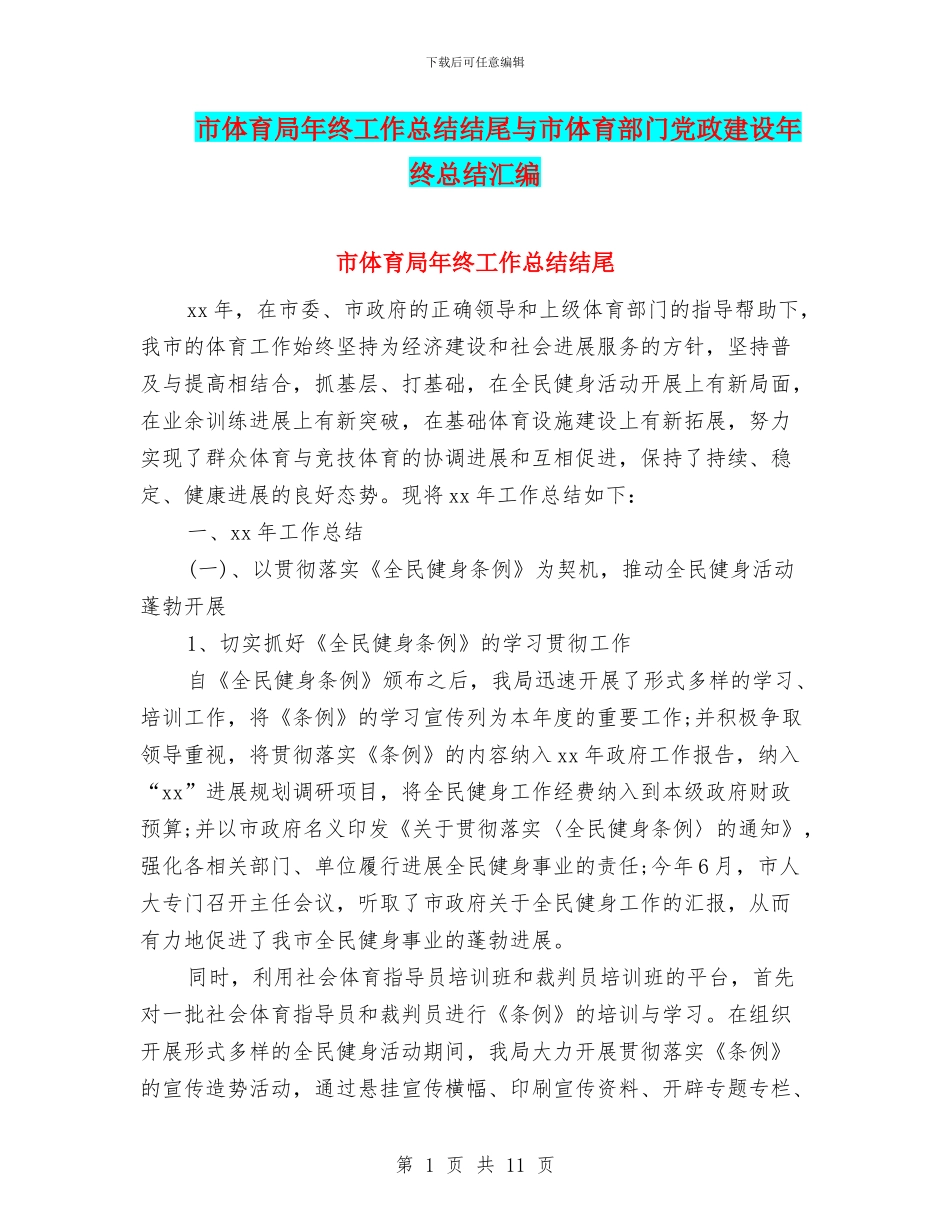 下载后可任意编辑

市体育局年终工作总结结尾与市体育部门党政建设年终总结汇编

市体育局年终工作总结结尾

xx 年，在市委、市政府的正确领导和上级体育部门的指导帮助下，我市的体育工作始终坚持为经济建设和社会进展服务的方针，坚持普及与提高相结合，抓基层、打基础，在全民健身活动开展上有新局面，在业余训练进展上有新突破，在基础体育设施建设上有新拓展，努力实现了群众体育与竞技体育的协调进展和互相促进，保持了持续、稳定、健康进展的良好态势。现将 xx 年工作总结如下：

一、xx 年工作总结

(一)、以贯彻落实《全民健身条例》为契机，推动全民健身活动蓬勃开展

1、切实抓好《全民健身条例》的学习贯彻工作

自《全民健身条例》颁布之后，我局迅速开展了形式多样的学习、培训工作，将《条例》的学习宣传列为本年度的重要工作;并积极争取领导重视，将贯彻落实《条例》的内容纳入 xx 年政府工作报告，纳入“xx”进展规划调研项目，将全民健身工作经费纳入到本级政府财政预算;并以市政府名义印发《关于贯彻落实〈全民健身条例〉的通知》，强化各相关部门、单位履行进展全民健身事业的责任;今年 6 月，市人大专门召开主任会议，听取了市政府关于全民健身工作的汇报，从而有力地促进了我市全民健身事业的蓬勃进展。

同时，利用社会体育指导员培训班和裁判员培训班的平台，首先对一批社会体育指导员和裁判员进行《条例》的培训与学习。在组织开展形式多样的全民健身活动期间，我局大力开展贯彻落实《条例》的宣传造势活动，通过悬挂宣传横幅、印刷宣传资料、开辟专题专栏、

第 1 页 共 11 页